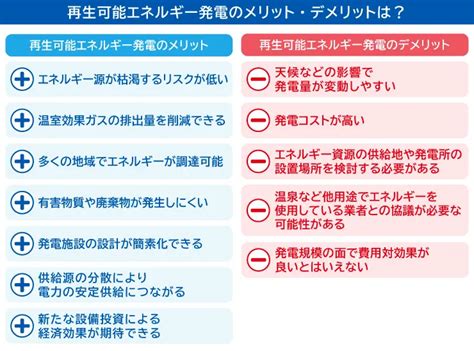 再生可能エネルギー発電のメリット・デメリットは？

再生可能エネルギー発電のメリット

エネルギー源が枯渇するリスクが低い

温室効果ガスの排出量を削減できる

多くの地域でエネルギーが調達可能

有害物質や廃棄物が発生しにくい

発電施設の設計が簡素化できる

供給源の分散により電力の安定供給につながる

新たな設備投資による経済効果が期待できる

再生可能エネルギー発電のデメリット

天候などの影響で発電量が変動しやすい

発電コストが高い

エネルギー資源の供給地や発電所の設置場所を検討する必要がある

温泉など他用途でエネルギーを使用している業者との協議が必要な可能性がある

発電規模の面で費用対効果が良いとはいえない